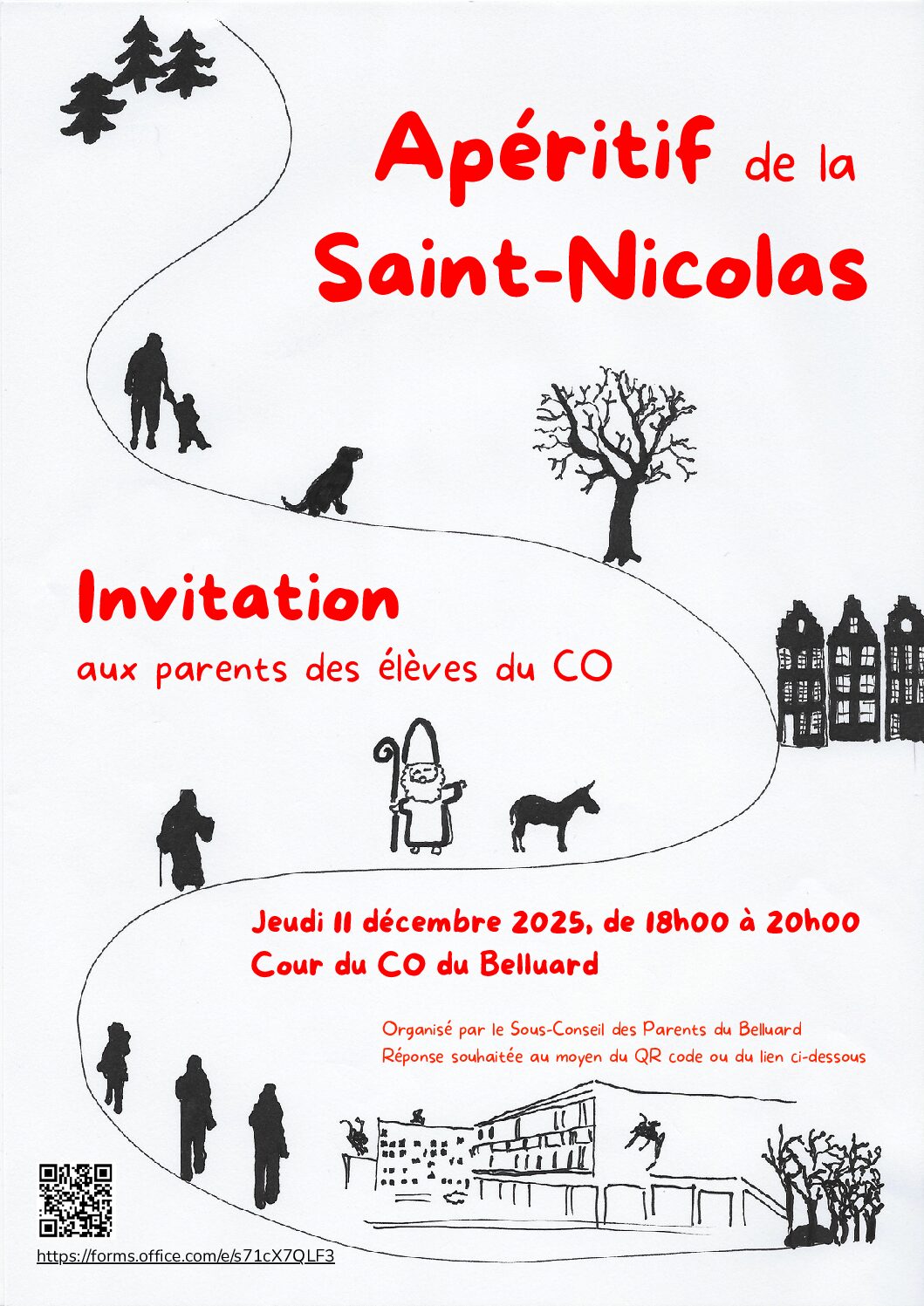 Apéritif de la Saint-Nicolas

Invitation

aux parents des élèves du CO

Jeudi 11 décembre 2025, de 18h00 à 20h00
Cour du CO du Belluard

Organisé par le Sous-Conseil des Parents du Belluard
Réponse souhaitée au moyen du QR code ou du lien ci-dessous

https://forms.office.com/e/s71cX7QLF3